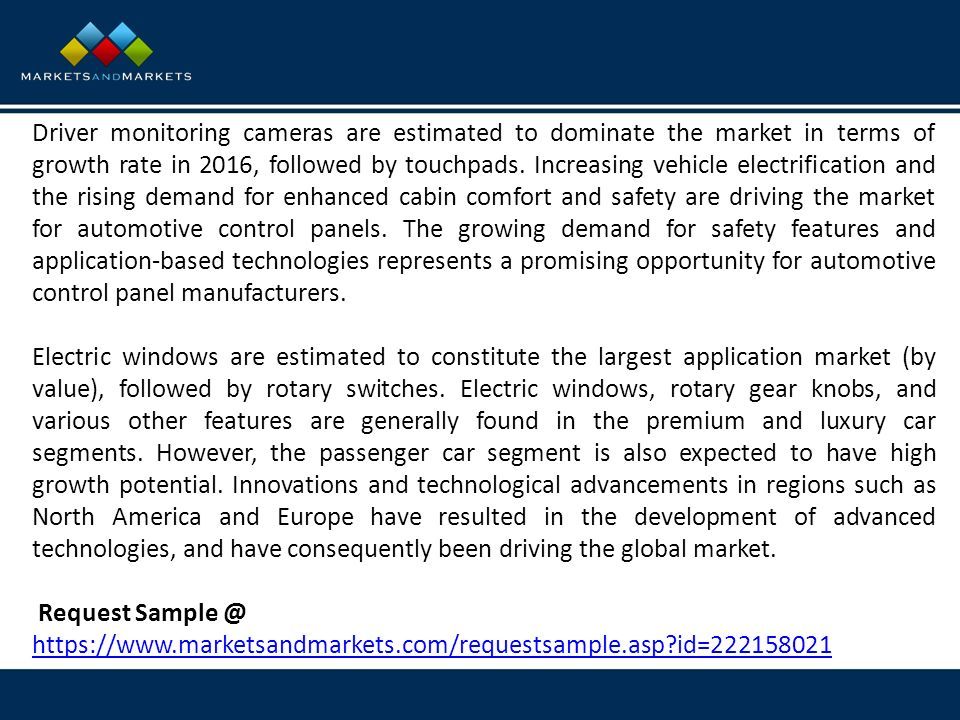 MARKETSANDMARKETS

Driver monitoring cameras are estimated to dominate the market in terms of growth rate in 2016, followed by touchpads. Increasing vehicle electrification and the rising demand for enhanced cabin comfort and safety are driving the market for automotive control panels. The growing demand for safety features and application-based technologies represents a promising opportunity for automotive control panel manufacturers.

Electric windows are estimated to constitute the largest application market (by value), followed by rotary switches. Electric windows, rotary gear knobs, and various other features are generally found in the premium and luxury car segments. However, the passenger car segment is also expected to have high growth potential. Innovations and technological advancements in regions such as North America and Europe have resulted in the development of advanced technologies, and have consequently been driving the global market.

Request Sample @
https://www.marketsandmarkets.com/requestsample.asp?id=222158021